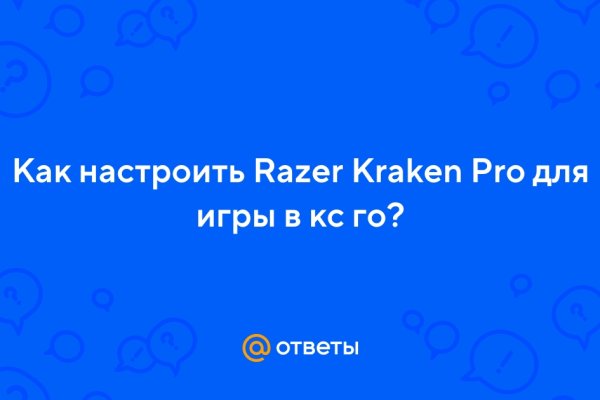 Как настроить Razer Kraken Pro для игры в кс го?

@ ответы